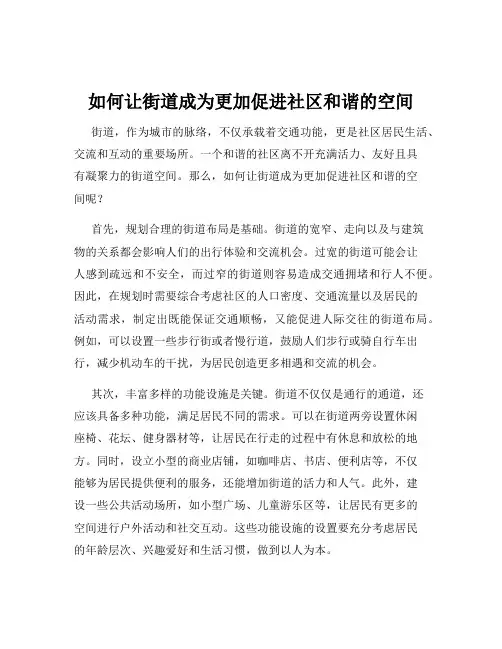 如何让街道成为更加促进社区和谐的空间

街道，作为城市的脉络，不仅承载着交通功能，更是社区居民生活、交流和互动的重要场所。一个和谐的社区离不开充满活力、友好且具有凝聚力的街道空间。那么，如何让街道成为更加促进社区和谐的空间呢？

首先，规划合理的街道布局是基础。街道的宽窄、走向以及与建筑物的关系都会影响人们的出行体验和交流机会。过宽的街道可能会让人感到疏远和不安全，而过窄的街道则容易造成交通拥堵和行人不便。因此，在规划时需要综合考虑社区的人口密度、交通流量以及居民的活动需求，制定出既能保证交通顺畅，又能促进人际交往的街道布局。例如，可以设置一些步行街或者慢行道，鼓励人们步行或骑自行车出行，减少机动车的干扰，为居民创造更多相遇和交流的机会。

其次，丰富多样的功能设施是关键。街道不仅仅是通行的通道，还应该具备多种功能，满足居民不同的需求。可以在街道两旁设置休闲座椅、花坛、健身器材等，让居民在行走的过程中有休息和放松的地方。同时，设立小型的商业店铺，如咖啡店、书店、便利店等，不仅能够为居民提供便利的服务，还能增加街道的活力和人气。此外，建设一些公共活动场所，如小型广场、儿童游乐区等，让居民有更多的空间进行户外活动和社交互动。这些功能设施的设置要充分考虑居民的年龄层次、兴趣爱好和生活习惯，做到以人为本。